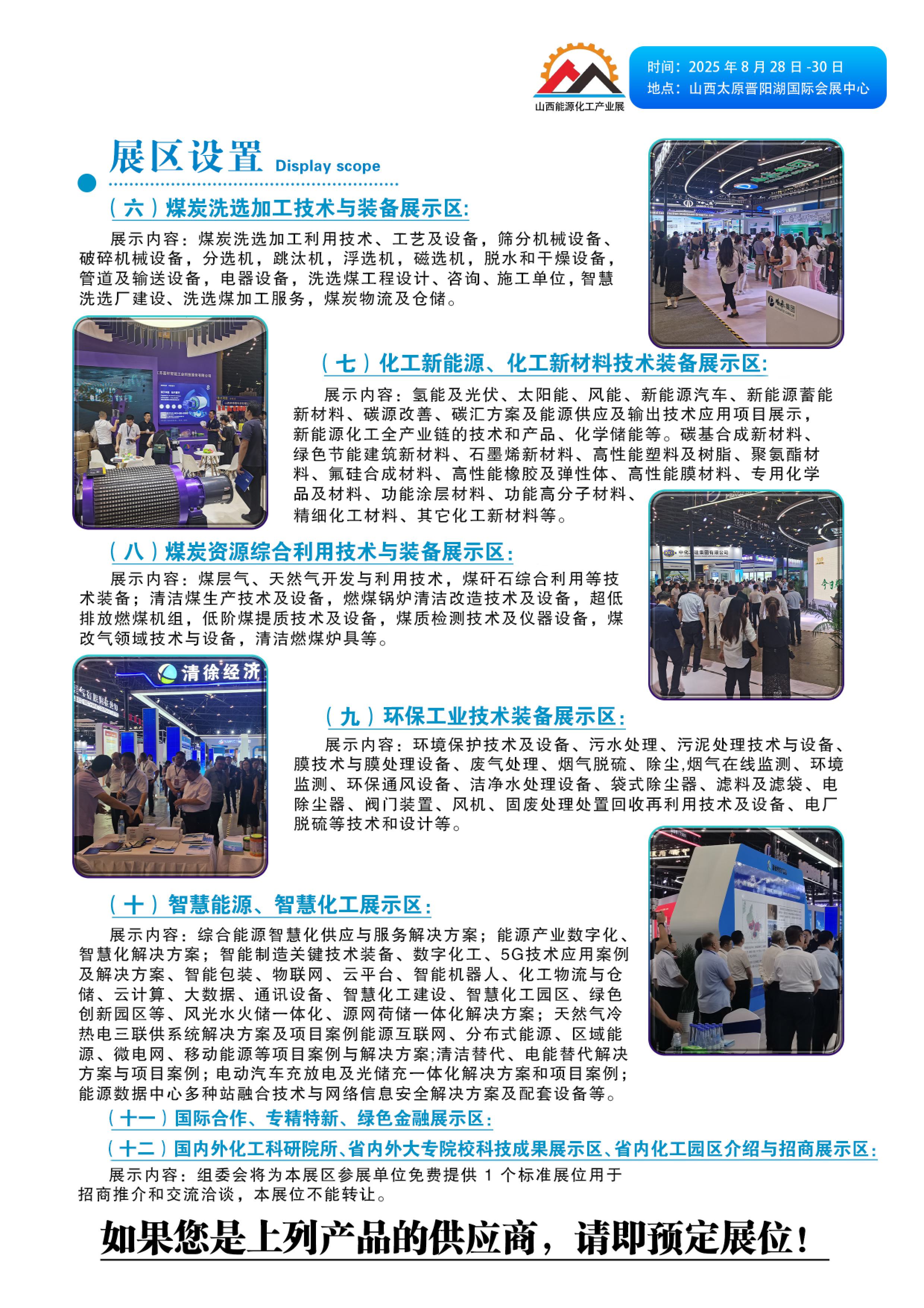 山西能源化工产业展

时间：2025 年 8 月 28 日 -30 日
地点：山西太原晋阳湖国际会展中心

展区设置 Display scope

（六）煤炭洗选加工技术与装备展示区：

展示内容：煤炭洗选加工利用技术、工艺及设备，筛分机械设备、破碎机械设备，分选机，跳汰机，浮选机，磁选机，脱水和干燥设备，管道及输送设备，电器设备，洗选煤工程设计、咨询、施工单位，智慧洗选厂建设、洗选煤加工服务，煤炭物流及仓储。

（七）化工新能源、化工新材料技术装备展示区：

展示内容：氢能及光伏、太阳能、风能、新能源汽车、新能源蓄能新材料、碳源改善、碳汇方案及能源供应及输出技术应用项目展示，新能源化工全产业链的技术和产品、化学储能等。碳基合成新材料、绿色节能建筑新材料、石墨烯新材料、高性能塑料及树脂、聚氨酯材料、氟硅合成材料、高性能橡胶及弹性体、高性能膜材料、专用化学品及材料、功能涂层材料、功能高分子材料、精细化工材料、其它化工新材料等。

（八）煤炭资源综合利用技术与装备展示区：

展示内容：煤层气、天然气开发与利用技术，煤矸石综合利用等技术装备；清洁煤生产技术及设备，燃煤锅炉清洁改造技术及设备，超低排放燃煤机组，低阶煤提质技术及设备，煤质检测技术及仪器设备，煤改气领域技术与设备，清洁燃煤炉具等。

清徐经济

（九）环保工业技术装备展示区：

展示内容：环境保护技术及设备、污水处理、污泥处理技术与设备、膜技术与膜处理设备、废气处理、烟气脱硫、除尘,烟气在线监测、环境监测、环保通风设备、洁净水处理设备、袋式除尘器、滤料及滤袋、电除尘器、阀门装置、风机、固废处理处置回收再利用技术及设备、电厂脱硫等技术和设计等。

（十）智慧能源、智慧化工展示区：

展示内容：综合能源智慧化供应与服务解决方案；能源产业数字化、智慧化解决方案；智能制造关键技术装备、数字化工、5G技术应用案例及解决方案、智能包装、物联网、云平台、智能机器人、化工物流与仓储、云计算、大数据、通讯设备、智慧化工建设、智慧化工园区、绿色创新园区等、风光水火储一体化、源网荷储一体化解决方案；天然气冷热电三联供系统解决方案及项目案例能源互联网、分布式能源、区域能源、微电网、移动能源等项目案例与解决方案;清洁替代、电能替代解决方案与项目案例；电动汽车充放电及光储充一体化解决方案和项目案例；能源数据中心多种站融合技术与网络信息安全解决方案及配套设备等。

（十一）国际合作、专精特新、绿色金融展示区：

（十二）国内外化工科研院所、省内外大专院校科技成果展示区、省内化工园区介绍与招商展示区：

展示内容：组委会将为本展区参展单位免费提供 1 个标准展位用于招商推介和交流洽谈，本展位不能转让。

如果您是上列产品的供应商，请即预定展位！